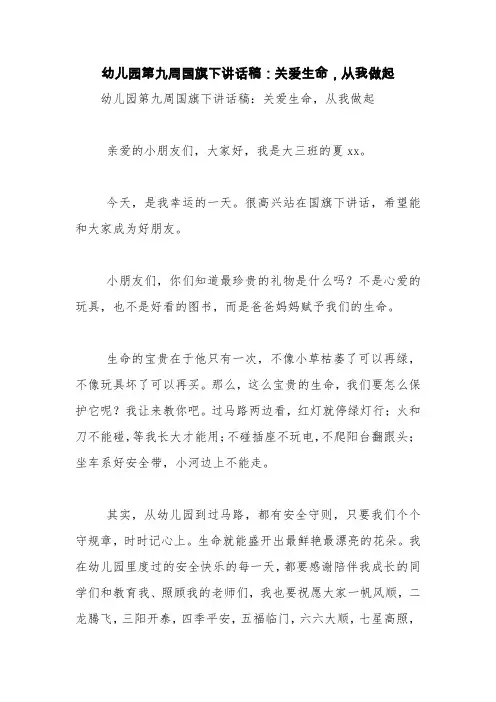 幼儿园第九周国旗下讲话稿：关爱生命，从我做起

幼儿园第九周国旗下讲话稿：关爱生命，从我做起

亲爱的小朋友们，大家好，我是大三班的夏xx。

今天，是我幸运的一天。很高兴站在国旗下讲话，希望能和大家成为好朋友。

小朋友们，你们知道最珍贵的礼物是什么吗？不是心爱的玩具，也不是好看的图书，而是爸爸妈妈赋予我们的生命。

生命的宝贵在于他只有一次，不像小草枯萎了可以再绿，不像玩具坏了可以再买。那么，这么宝贵的生命，我们要怎么保护它呢？我让来教你吧。过马路两边看，红灯就停绿灯行；火和刀不能碰，等我长大才能用；不碰插座不玩电，不爬阳台翻跟头；坐车系好安全带，小河边上不能走。

其实，从幼儿园到过马路，都有安全守则，只要我们个个守规章，时时记心上。生命就能盛开出最鲜艳最漂亮的花朵。我在幼儿园里度过的安全快乐的每一天，都要感谢陪伴我成长的同学们和教育我、照顾我的老师们，我也要祝愿大家一帆风顺，二龙腾飞，三阳开泰，四季平安，五福临门，六六大顺，七星高照，